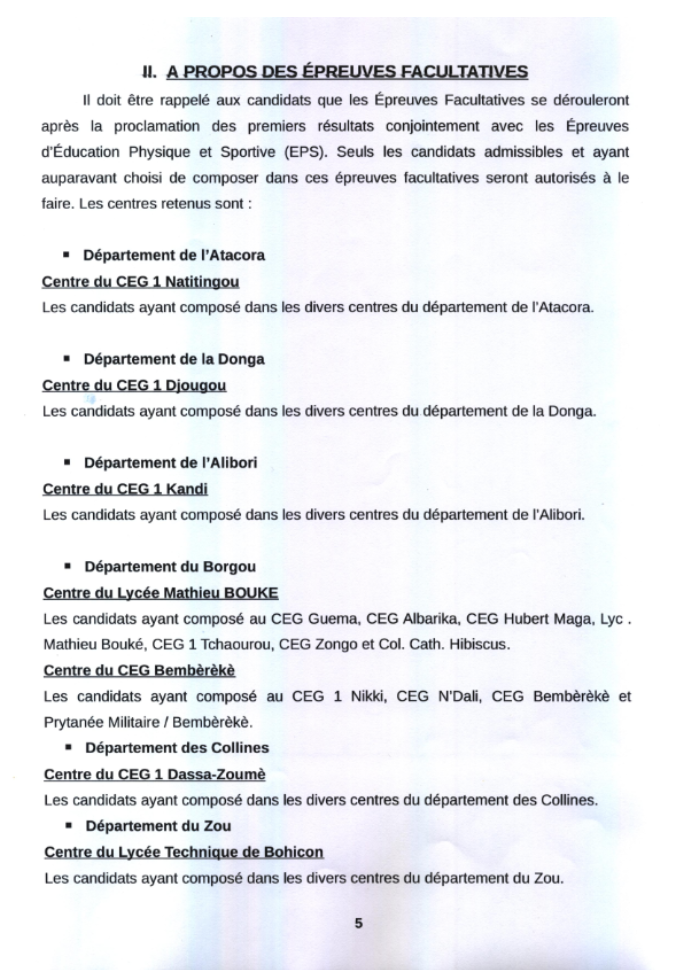 II. A PROPOS DES ÉPREUVES FACULTATIVES

Il doit être rappelé aux candidats que les Épreuves Facultatives se dérouleront après la proclamation des premiers résultats conjointement avec les Épreuves d'Éducation Physique et Sportive (EPS). Seuls les candidats admissibles et ayant auparavant choisi de composer dans ces épreuves facultatives seront autorisés à le faire. Les centres retenus sont :

• Département de l'Atacora
Centre du CEG 1 Natitingou
Les candidats ayant composé dans les divers centres du département de l'Atacora.

• Département de la Donga
Centre du CEG 1 Djougou
Les candidats ayant composé dans les divers centres du département de la Donga.

• Département de l'Alibori
Centre du CEG 1 Kandi
Les candidats ayant composé dans les divers centres du département de l'Alibori.

• Département du Borgou
Centre du Lycée Mathieu BOUKE
Les candidats ayant composé au CEG Guema, CEG Albarika, CEG Hubert Maga, Lyc . Mathieu Bouké, CEG 1 Tchaourou, CEG Zongo et Col. Cath. Hibiscus.
Centre du CEG Bembèrèkè
Les candidats ayant composé au CEG 1 Nikki, CEG N'Dali, CEG Bembèrèkè et Prytanée Militaire / Bembèrèkè.

• Département des Collines
Centre du CEG 1 Dassa-Zoumè
Les candidats ayant composé dans les divers centres du département des Collines.

• Département du Zou
Centre du Lycée Technique de Bohicon
Les candidats ayant composé dans les divers centres du département du Zou.

5